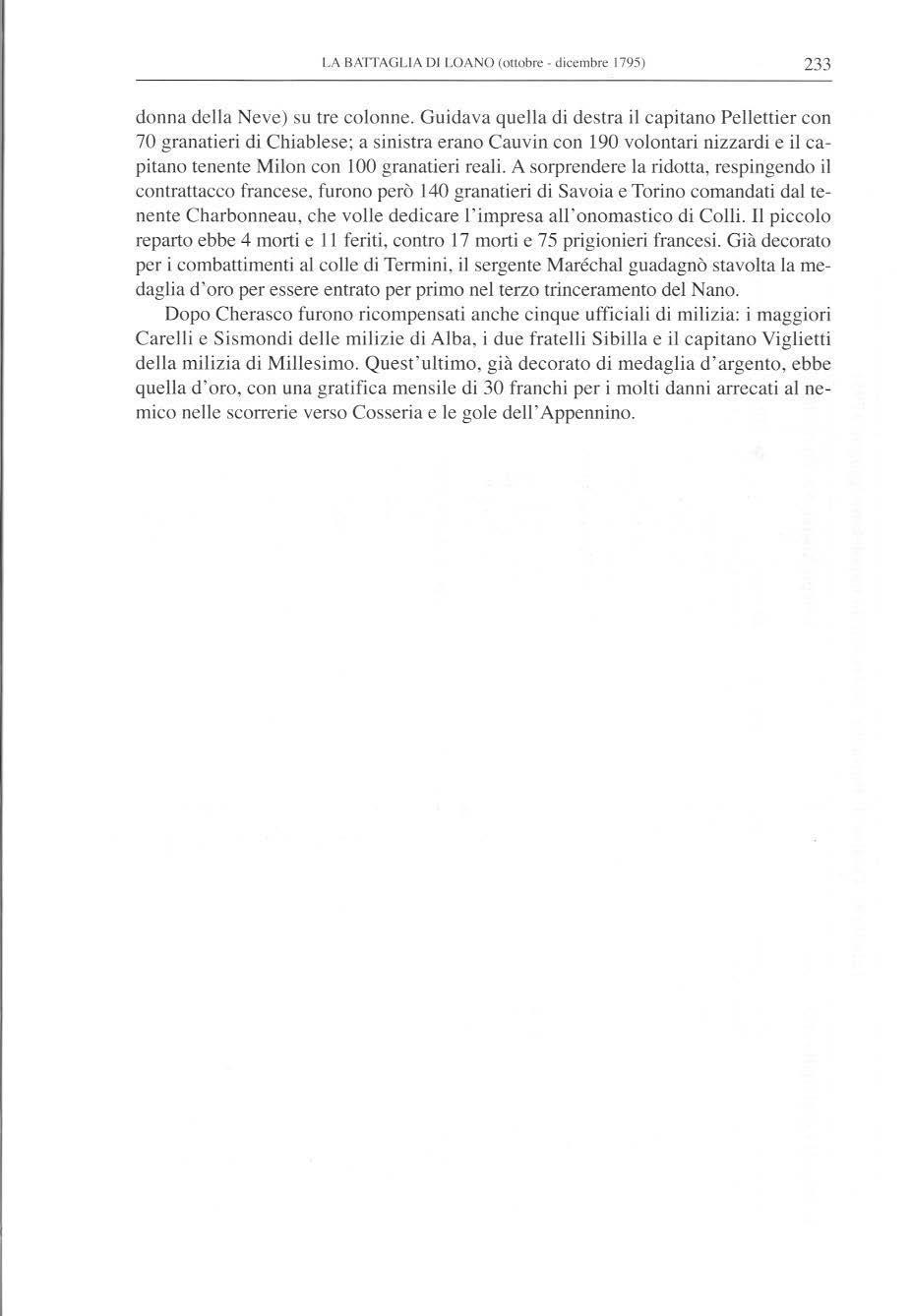 LA BATTAGLIA DI LOANO (ottobre - dicembre 1795) 233

donna della Neve) su tre colonne. Guidava quella di destra il capitano Pellettier con 70 granatieri di Chiablese; a sinistra erano Cauvin con 190 volontari nizzardi e il capitano tenente Milon con 100 granatieri reali. A sorprendere la ridotta, respingendo il contrattacco francese, furono però 140 granatieri di Savoia e Torino comandati dal tenente Charbonneau, che volle dedicare l'impresa all'onomastico di Colli. Il piccolo reparto ebbe 4 morti e 11 feriti, contro 17 morti e 75 prigionieri francesi. Già decorato per i combattimenti al colle di Termini, il sergente Maréchal guadagnò stavolta la medaglia d'oro per essere entrato per primo nel terzo trinceramento del Nano.

Dopo Cherasco furono ricompensati anche cinque ufficiali di milizia: i maggiori Carelli e Sismondi delle milizie di Alba, i due fratelli Sibilla e il capitano Viglietti della milizia di Millesimo. Quest'ultimo, già decorato di medaglia d'argento, ebbe quella d'oro, con una gratifica mensile di 30 franchi per i molti danni arrecati al nemico nelle scorrerie verso Cosseria e le gole dell'Appennino.